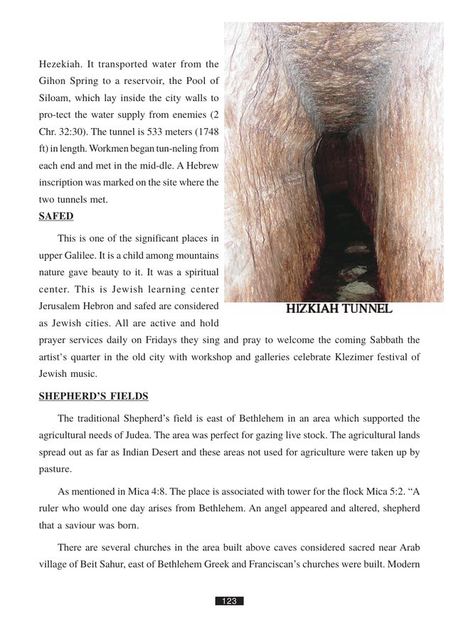 Hezekiah. It transported water from the Gihon Spring to a reservoir, the Pool of Siloam, which lay inside the city walls to pro-tect the water supply from enemies (2 Chr. 32:30). The tunnel is 533 meters (1748 ft) in length. Workmen began tun-neling from each end and met in the mid-dle. A Hebrew inscription was marked on the site where the two tunnels met.

HIZKIAH TUNNEL

SAFED

This is one of the significant places in upper Galilee. It is a child among mountains nature gave beauty to it. It was a spiritual center. This is Jewish learning center Jerusalem Hebron and safed are considered as Jewish cities. All are active and hold prayer services daily on Fridays they sing and pray to welcome the coming Sabbath the artist's quarter in the old city with workshop and galleries celebrate Klezimer festival of Jewish music.

SHEPHERD'S FIELDS

The traditional Shepherd's field is east of Bethlehem in an area which supported the agricultural needs of Judea. The area was perfect for gazing live stock. The agricultural lands spread out as far as Indian Desert and these areas not used for agriculture were taken up by pasture.

As mentioned in Mica 4:8. The place is associated with tower for the flock Mica 5:2. "A ruler who would one day arises from Bethlehem. An angel appeared and altered, shepherd that a saviour was born.

There are several churches in the area built above caves considered sacred near Arab village of Beit Sahur, east of Bethlehem Greek and Franciscan's churches were built. Modern

123